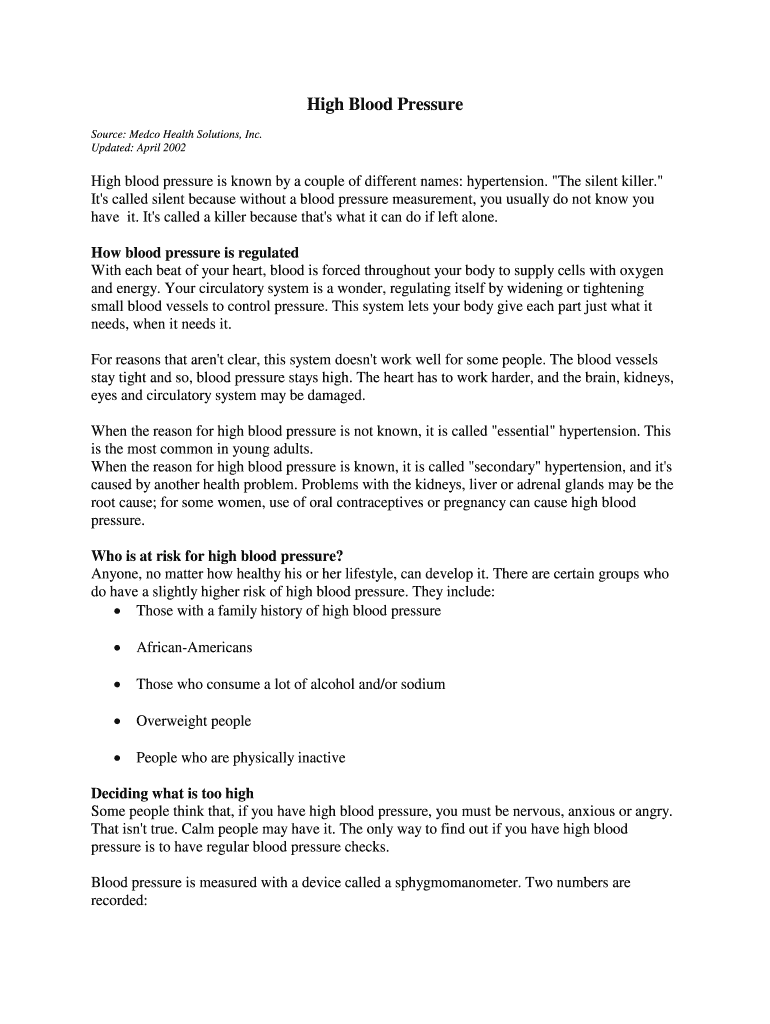 High Blood Pressure

Source: Medco Health Solutions, Inc.
Updated: April 2002

High blood pressure is known by a couple of different names: hypertension. "The silent killer." It's called silent because without a blood pressure measurement, you usually do not know you have it. It's called a killer because that's what it can do if left alone.

How blood pressure is regulated
With each beat of your heart, blood is forced throughout your body to supply cells with oxygen and energy. Your circulatory system is a wonder, regulating itself by widening or tightening small blood vessels to control pressure. This system lets your body give each part just what it needs, when it needs it.

For reasons that aren't clear, this system doesn't work well for some people. The blood vessels stay tight and so, blood pressure stays high. The heart has to work harder, and the brain, kidneys, eyes and circulatory system may be damaged.

When the reason for high blood pressure is not known, it is called "essential" hypertension. This is the most common in young adults.
When the reason for high blood pressure is known, it is called "secondary" hypertension, and it's caused by another health problem. Problems with the kidneys, liver or adrenal glands may be the root cause; for some women, use of oral contraceptives or pregnancy can cause high blood pressure.

Who is at risk for high blood pressure?
Anyone, no matter how healthy his or her lifestyle, can develop it. There are certain groups who do have a slightly higher risk of high blood pressure. They include:
• Those with a family history of high blood pressure

• African-Americans

• Those who consume a lot of alcohol and/or sodium

• Overweight people

• People who are physically inactive

Deciding what is too high
Some people think that, if you have high blood pressure, you must be nervous, anxious or angry. That isn't true. Calm people may have it. The only way to find out if you have high blood pressure is to have regular blood pressure checks.

Blood pressure is measured with a device called a sphygmomanometer. Two numbers are recorded: